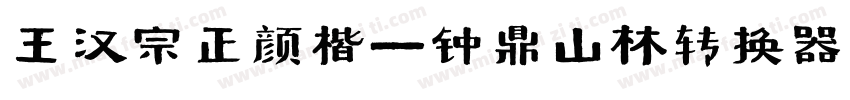 王汉宗正颜楷一钟鼎山林转换器